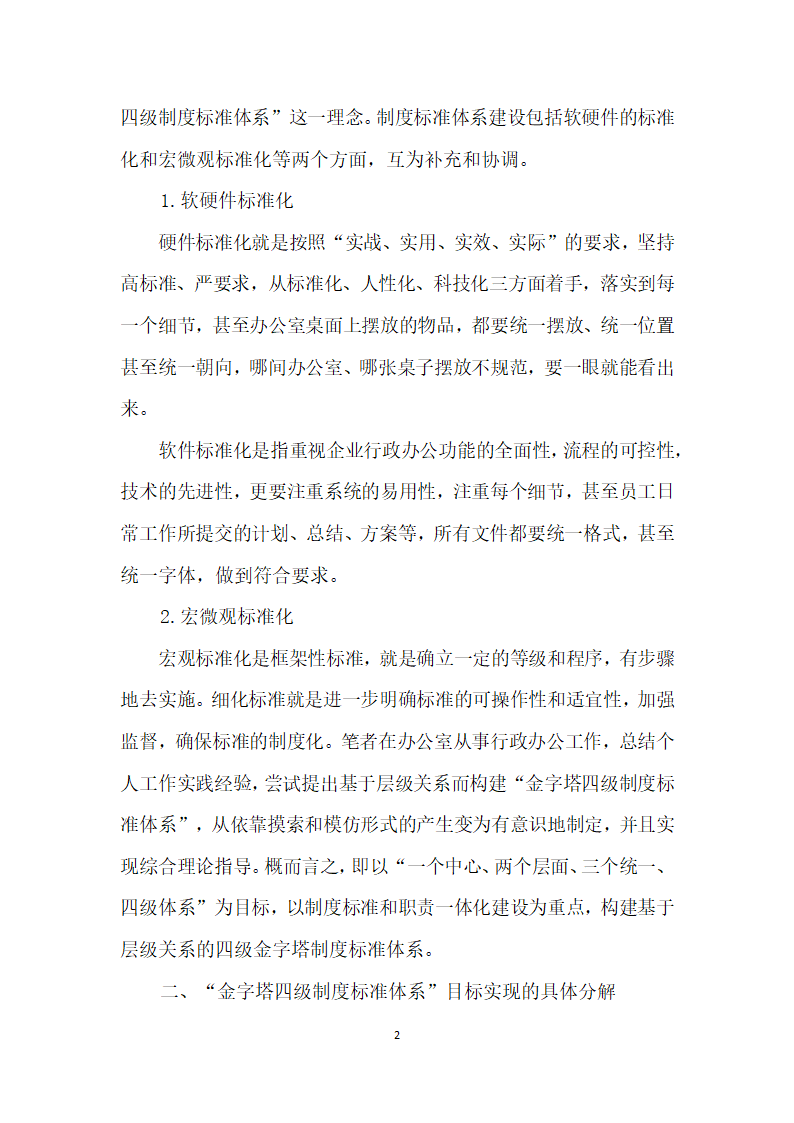 四级制度标准体系”这一理念。制度标准体系建设包括软硬件的标准化和宏微观标准化等两个方面，互为补充和协调。

1.软硬件标准化

硬件标准化就是按照“实战、实用、实效、实际”的要求，坚持高标准、严要求，从标准化、人性化、科技化三方面着手，落实到每一个细节，甚至办公室桌面上摆放的物品，都要统一摆放、统一位置甚至统一朝向，哪间办公室、哪张桌子摆放不规范，要一眼就能看出来。

软件标准化是指重视企业行政办公功能的全面性，流程的可控性，技术的先进性，更要注重系统的易用性，注重每个细节，甚至员工日常工作所提交的计划、总结、方案等，所有文件都要统一格式，甚至统一字体，做到符合要求。

2.宏微观标准化

宏观标准化是框架性标准，就是确立一定的等级和程序，有步骤地去实施。细化标准就是进一步明确标准的可操作性和适宜性，加强监督，确保标准的制度化。笔者在办公室从事行政办公工作，总结个人工作实践经验，尝试提出基于层级关系而构建“金字塔四级制度标准体系”，从依靠摸索和模仿形式的产生变为有意识地制定，并且实现综合理论指导。概而言之，即以“一个中心、两个层面、三个统一、四级体系”为目标，以制度标准和职责一体化建设为重点，构建基于层级关系的四级金字塔制度标准体系。

二、“金字塔四级制度标准体系”目标实现的具体分解

2